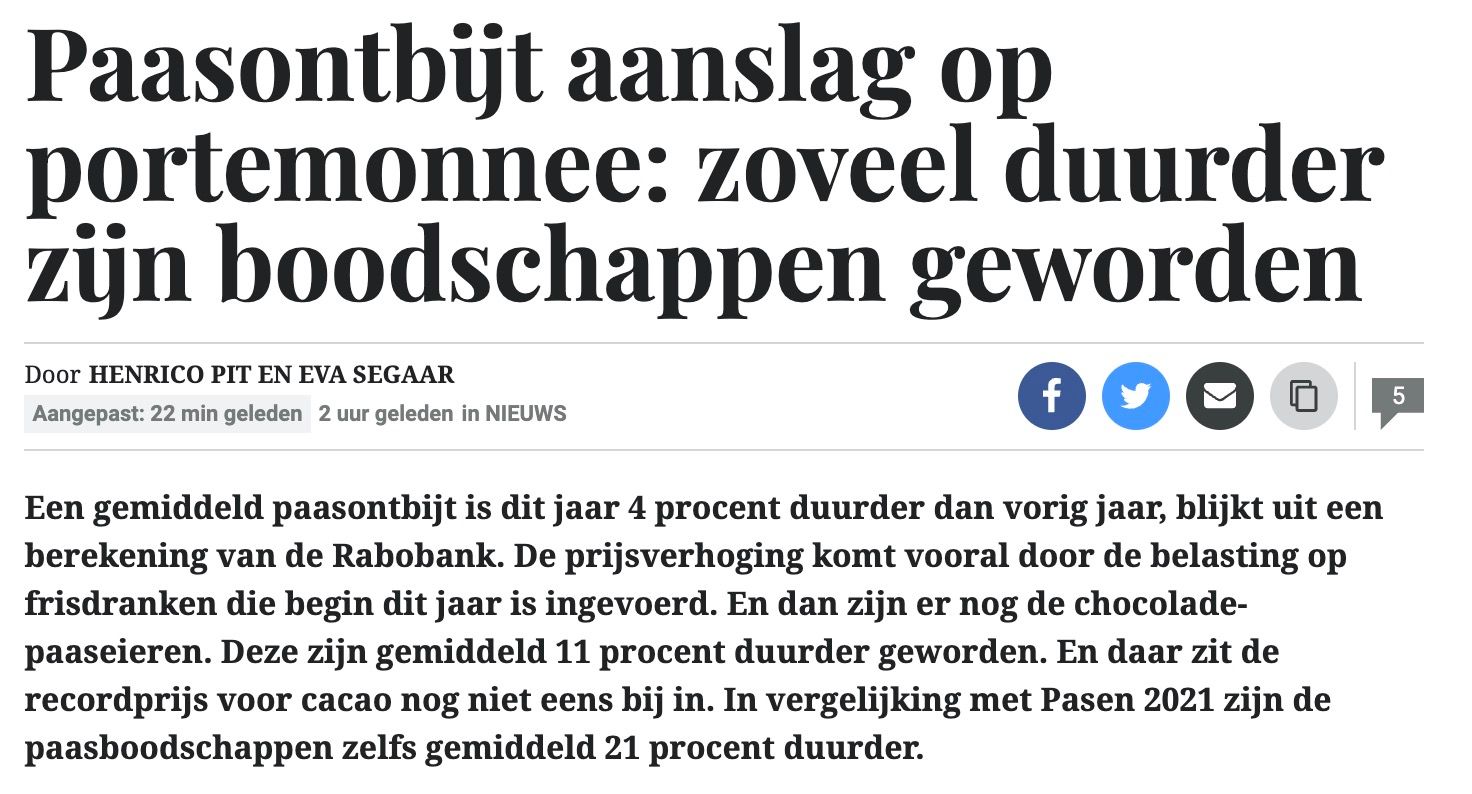 Paasontbijt aanslag op portemonnee: zoveel duurder zijn boodschappen geworden

Door HENRICO PIT EN EVA SEGAAR
Aangepast: 22 min geleden 2 uur geleden in NIEUWS

5

Een gemiddeld paasontbijt is dit jaar 4 procent duurder dan vorig jaar, blijkt uit een berekening van de Rabobank. De prijsverhoging komt vooral door de belasting op frisdranken die begin dit jaar is ingevoerd. En dan zijn er nog de chocolade-paaseieren. Deze zijn gemiddeld 11 procent duurder geworden. En daar zit de recordprijs voor cacao nog niet eens bij in. In vergelijking met Pasen 2021 zijn de paasboodschappen zelfs gemiddeld 21 procent duurder.